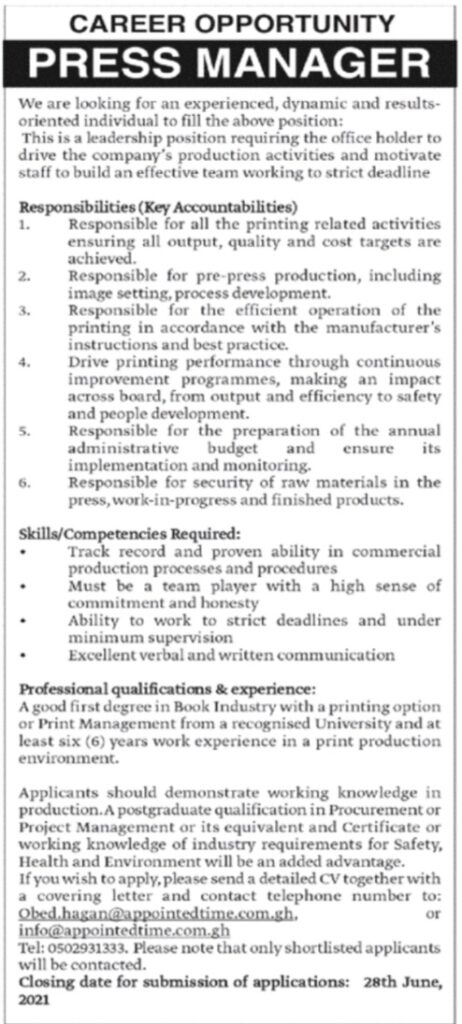 CAREER OPPORTUNITY

PRESS MANAGER

We are looking for an experienced, dynamic and results-oriented individual to fill the above position:
This is a leadership position requiring the office holder to drive the company's production activities and motivate staff to build an effective team working to strict deadline

Responsibilities (Key Accountabilities)
1. Responsible for all the printing related activities ensuring all output, quality and cost targets are achieved.
2. Responsible for pre-press production, including image setting, process development.
3. Responsible for the efficient operation of the printing in accordance with the manufacturer's instructions and best practice.
4. Drive printing performance through continuous improvement programmes, making an impact across board, from output and efficiency to safety and people development.
5. Responsible for the preparation of the annual administrative budget and ensure its implementation and monitoring.
6. Responsible for security of raw materials in the press, work-in-progress and finished products.

Skills/Competencies Required:
• Track record and proven ability in commercial production processes and procedures
• Must be a team player with a high sense of commitment and honesty
• Ability to work to strict deadlines and under minimum supervision
• Excellent verbal and written communication

Professional qualifications & experience:
A good first degree in Book Industry with a printing option or Print Management from a recognised University and at least six (6) years work experience in a print production environment.

Applicants should demonstrate working knowledge in production. A postgraduate qualification in Procurement or Project Management or its equivalent and Certificate or working knowledge of industry requirements for Safety, Health and Environment will be an added advantage.
If you wish to apply, please send a detailed CV together with a covering letter and contact telephone number to: Obed.hagan@appointedtime.com.gh, or info@appointedtime.com.gh
Tel: 0502931333. Please note that only shortlisted applicants will be contacted.
Closing date for submission of applications: 28th June, 2021